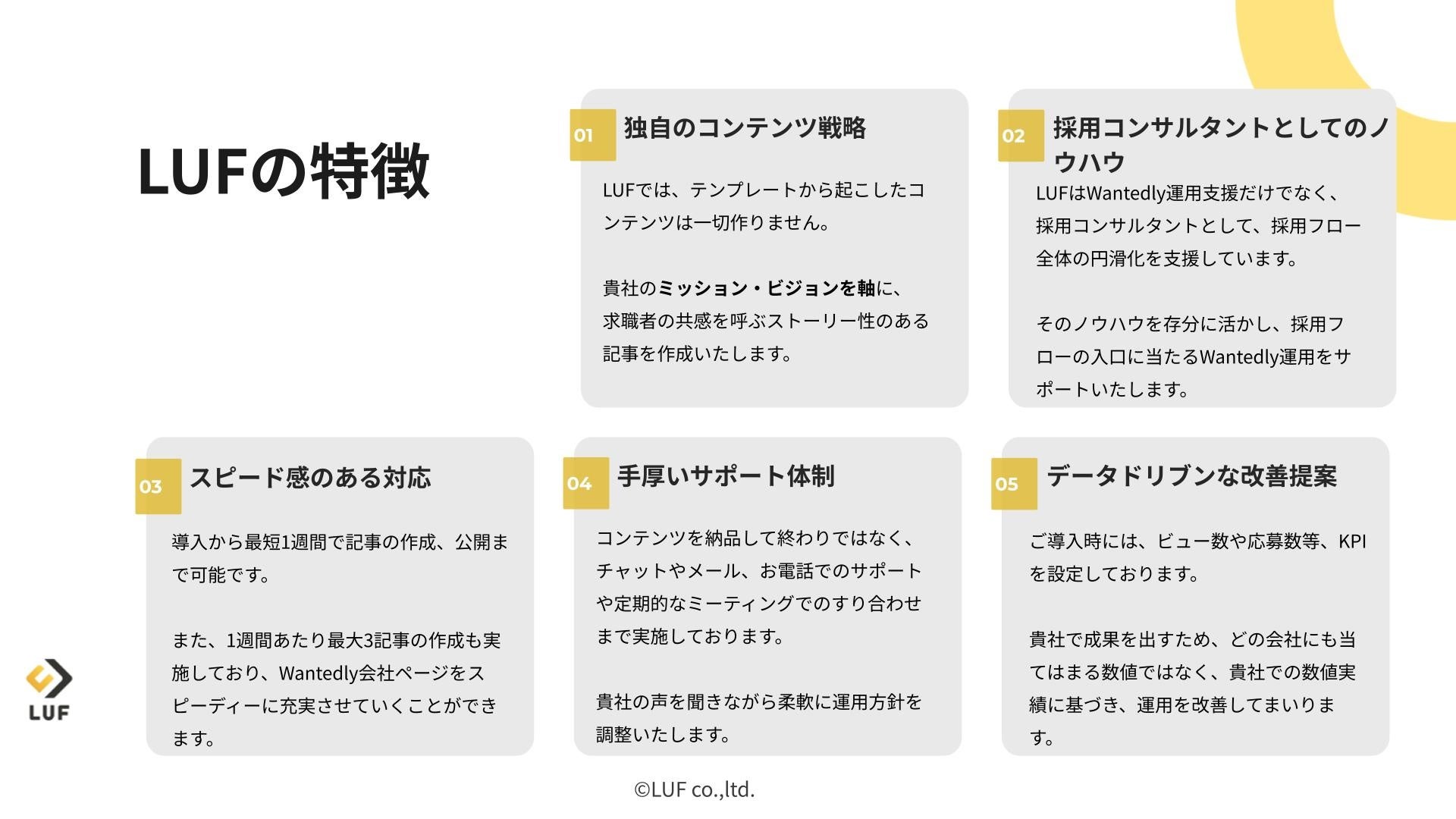 LUFの特徴

01 独自のコンテンツ戦略

LUFでは、テンプレートから起こしたコンテンツは一切作りません。

貴社のミッション・ビジョンを軸に、求職者の共感を呼ぶストーリー性のある記事を作成いたします。

02 採用コンサルタントとしてのノウハウ

LUFはWantedly運用支援だけでなく、採用コンサルタントとして、採用フロー全体の円滑化を支援しています。

そのノウハウを存分に活かし、採用フローの入口に当たるWantedly運用をサポートいたします。

03 スピード感のある対応

導入から最短1週間で記事の作成、公開まで可能です。

また、1週間あたり最大3記事の作成も実施しており、Wantedly会社ページをスピーディーに充実させていくことができます。

04 手厚いサポート体制

コンテンツを納品して終わりではなく、チャットやメール、お電話でのサポートや定期的なミーティングでのすり合わせまで実施しております。

貴社の声を聞きながら柔軟に運用方針を調整いたします。

05 データドリブンな改善提案

ご導入時には、ビュー数や応募数等、KPIを設定しております。

貴社で成果を出すため、どの会社にも当てはまる数値ではなく、貴社での数値実績に基づき、運用を改善してまいります。

LUF

©LUF co.,ltd.